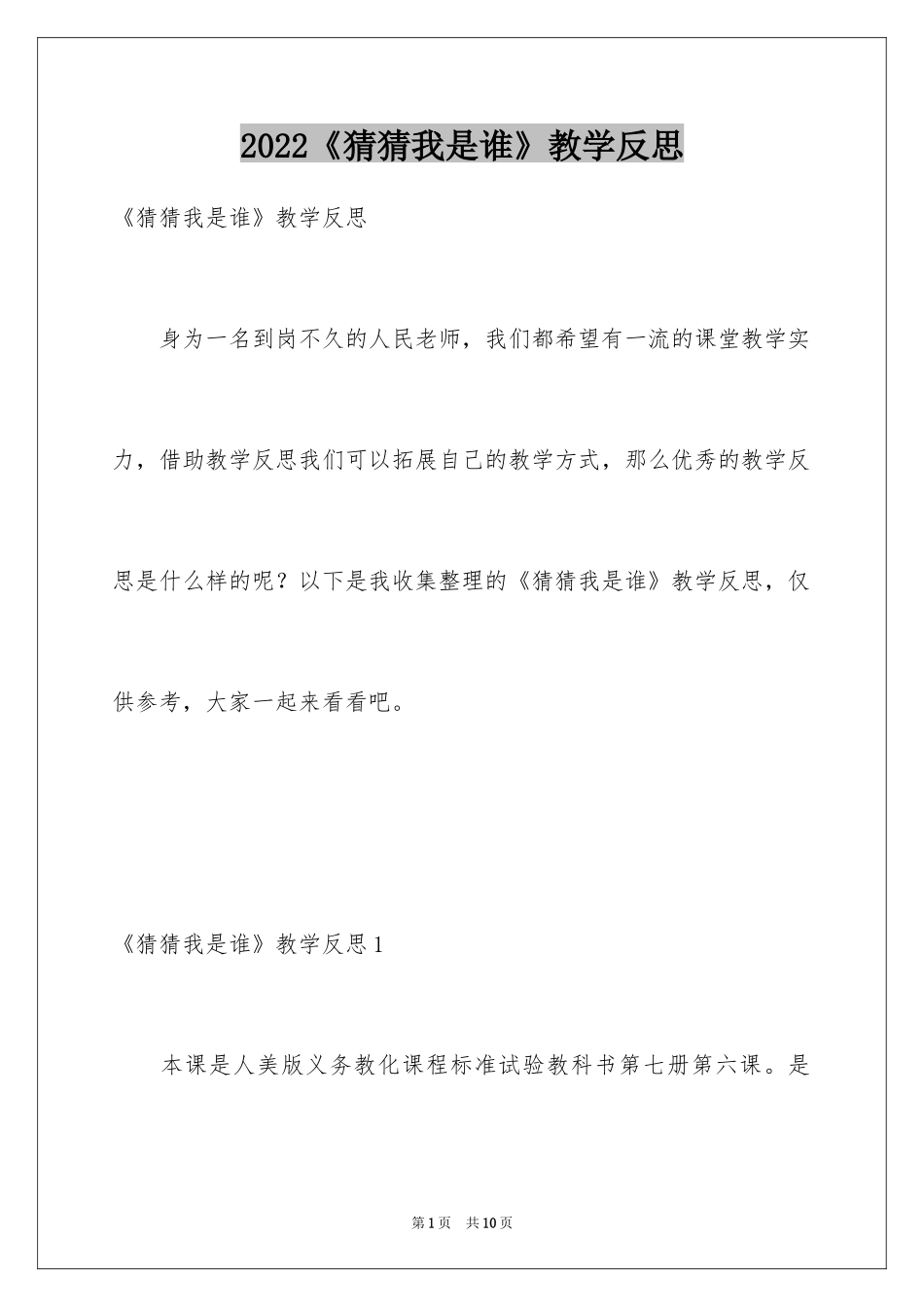 2022《猜猜我是谁》教学反思

《猜猜我是谁》教学反思

身为一名到岗不久的人民老师，我们都希望有一流的课堂教学实力，借助教学反思我们可以拓展自己的教学方式，那么优秀的教学反思是什么样的呢？以下是我收集整理的《猜猜我是谁》教学反思，仅供参考，大家一起来看看吧。

《猜猜我是谁》教学反思1

本课是人美版义务教化课程标准试验教科书第七册第六课。是

第1页 共10页